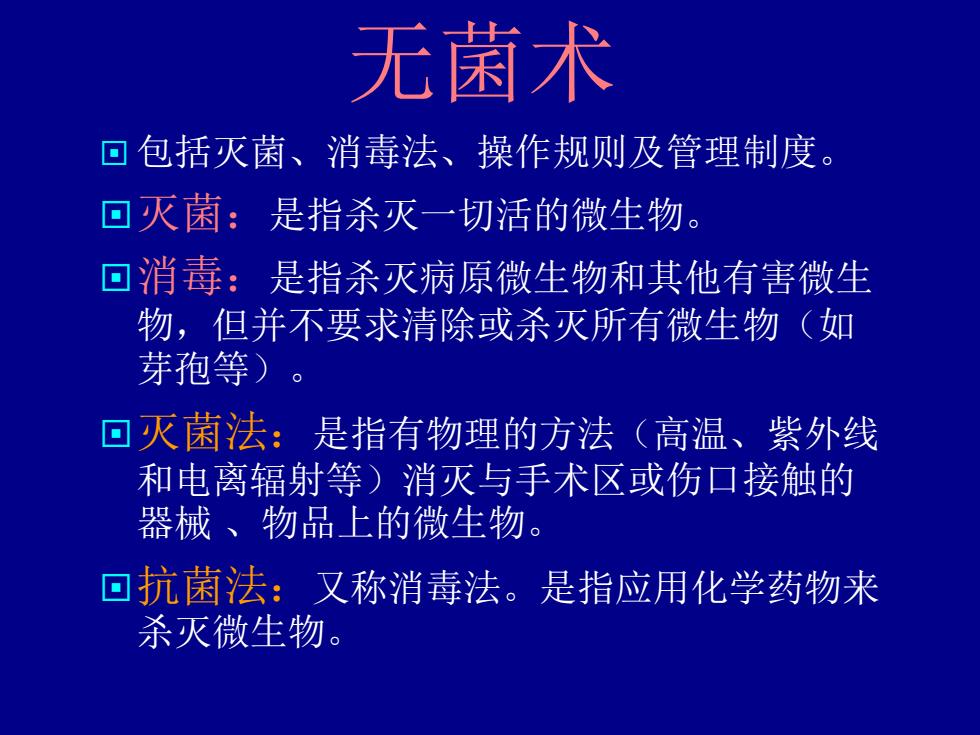 无菌术

包括灭菌、消毒法、操作规则及管理制度。

灭菌：是指杀灭一切活的微生物。

消毒：是指杀灭病原微生物和其他有害微生物，但并不要求清除或杀灭所有微生物（如芽孢等）。

灭菌法：是指有物理的方法（高温、紫外线和电离辐射等）消灭与手术区或伤口接触的器械 、物品上的微生物。

抗菌法：又称消毒法。是指应用化学药物来杀灭微生物。